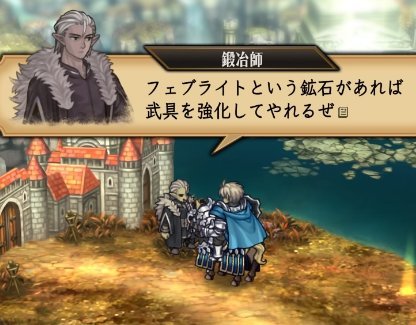 鍛冶師

フェブライトという鉱石があれば
武具を強化してやれるぜ